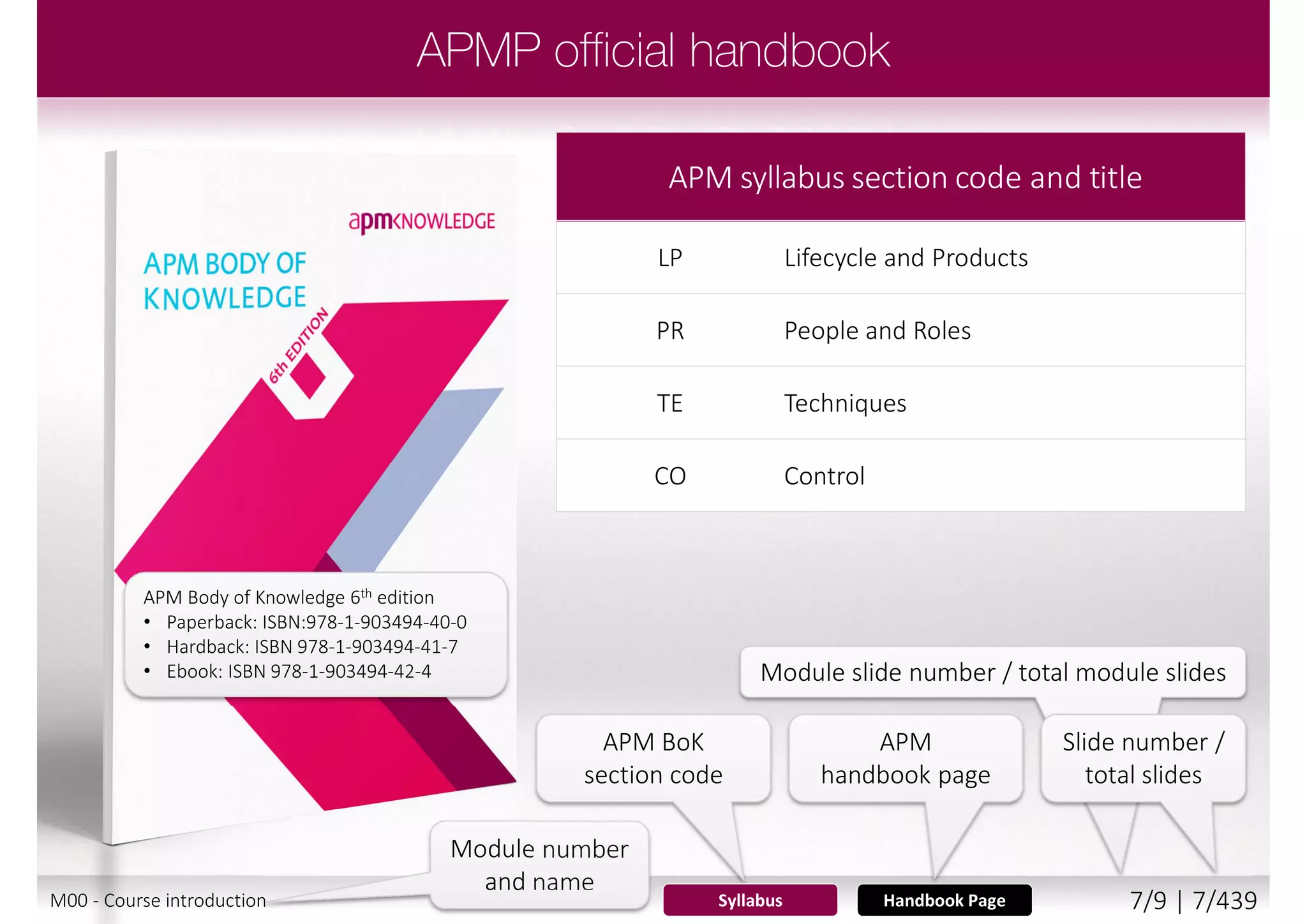 APMP official handbook

apmKNOWLEDGE

APM BODY OF KNOWLEDGE

6th EDITION

APM Body of Knowledge 6$^{th}$ edition
• Paperback: ISBN:978-1-903494-40-0
• Hardback: ISBN 978-1-903494-41-7
• Ebook: ISBN 978-1-903494-42-4

| APM syllabus section code and title | |
|---|---|
| LP | Lifecycle and Products |
| PR | People and Roles |
| TE | Techniques |
| CO | Control |

Module slide number / total module slides

APM BoK section code

APM handbook page

Slide number / total slides

Module number and name

M00 - Course introduction

Syllabus

Handbook Page

7/9 | 7/439